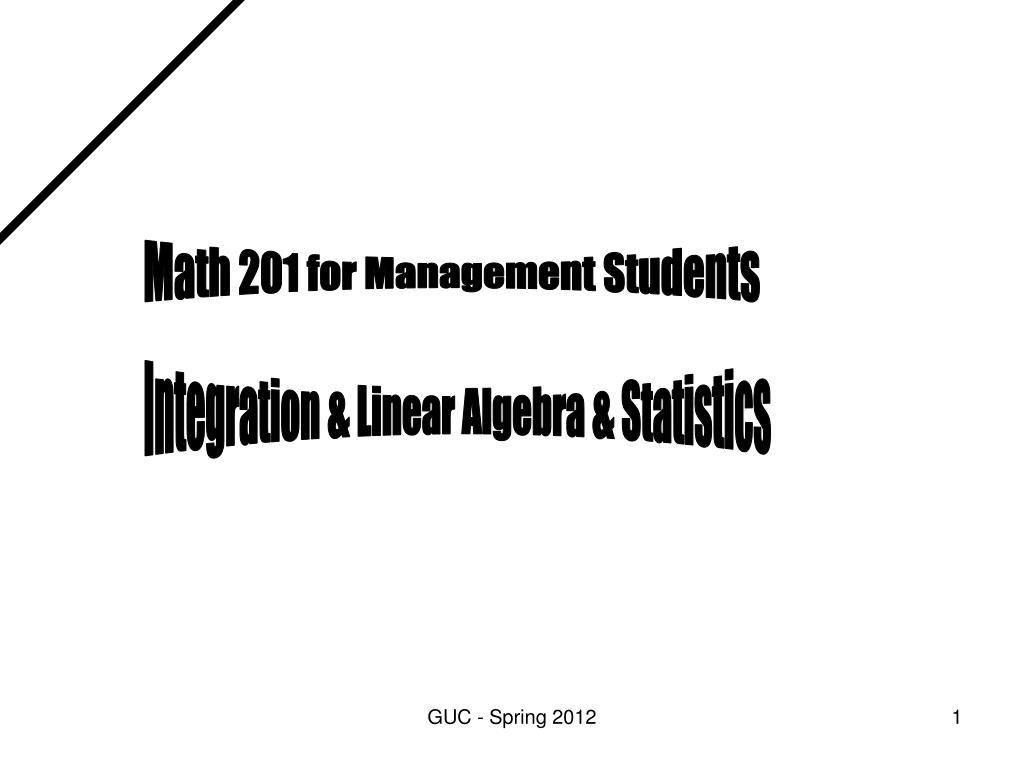 Math 201 for Management Students

Integration & Linear Algebra & Statistics

GUC - Spring 2012

1